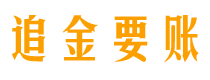 追金要账